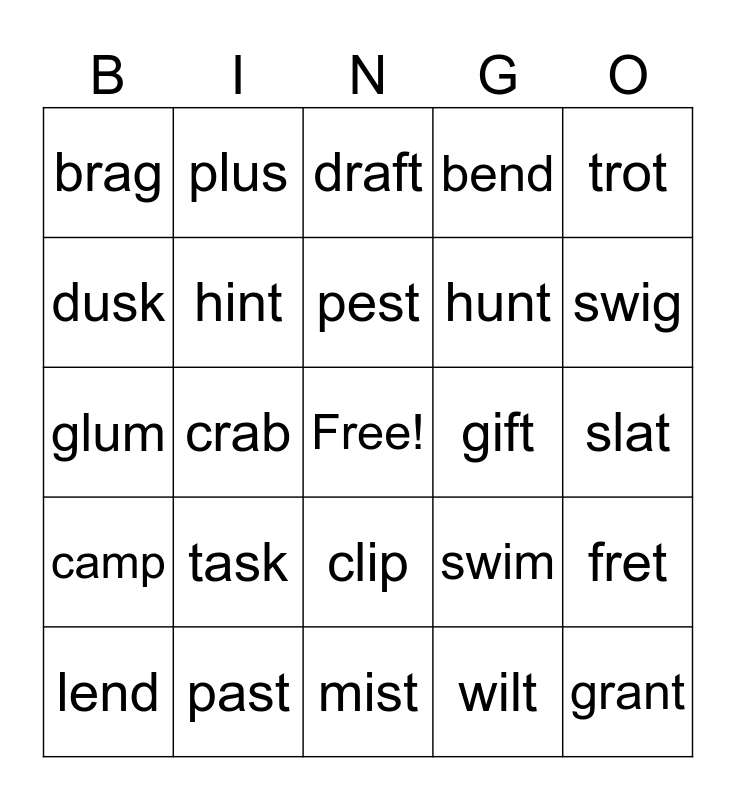 | B | I | N | G | O |
|---|---|---|---|---|
| brag | plus | draft | bend | trot |
| dusk | hint | pest | hunt | swig |
| glum | crab | Free! | gift | slat |
| camp | task | clip | swim | fret |
| lend | past | mist | wilt | grant |